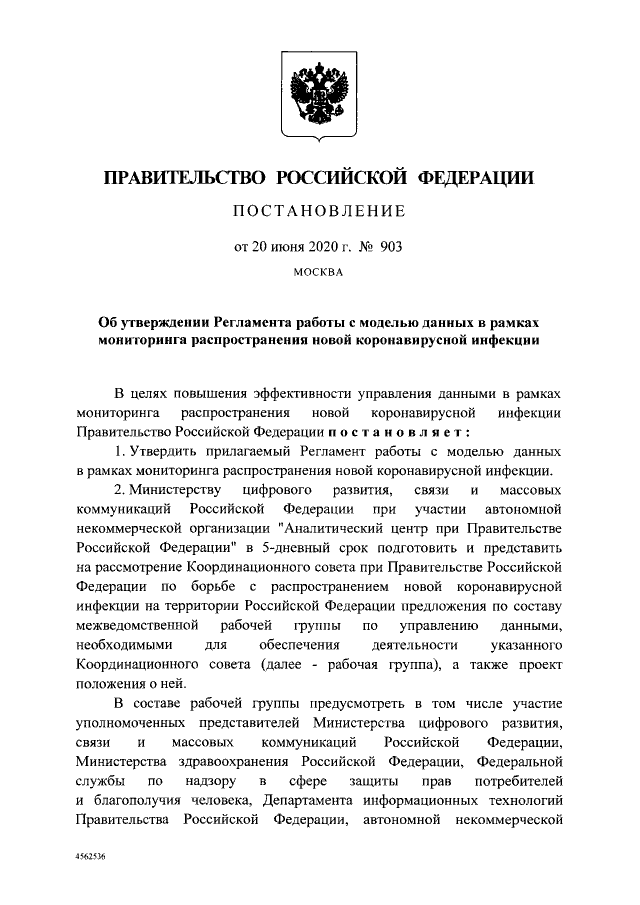 ПРАВИТЕЛЬСТВО РОССИЙСКОЙ ФЕДЕРАЦИИ

ПОСТАНОВЛЕНИЕ

от 20 июня 2020 г. № 903

МОСКВА

Об утверждении Регламента работы с моделью данных в рамках мониторинга распространения новой коронавирусной инфекции

В целях повышения эффективности управления данными в рамках мониторинга распространения новой коронавирусной инфекции Правительство Российской Федерации постановляет:

1. Утвердить прилагаемый Регламент работы с моделью данных в рамках мониторинга распространения новой коронавирусной инфекции.

2. Министерству цифрового развития, связи и массовых коммуникаций Российской Федерации при участии автономной некоммерческой организации "Аналитический центр при Правительстве Российской Федерации" в 5-дневный срок подготовить и представить на рассмотрение Координационного совета при Правительстве Российской Федерации по борьбе с распространением новой коронавирусной инфекции на территории Российской Федерации предложения по составу межведомственной рабочей группы по управлению данными, необходимыми для обеспечения деятельности указанного Координационного совета (далее - рабочая группа), а также проект положения о ней.

В составе рабочей группы предусмотреть в том числе участие уполномоченных представителей Министерства цифрового развития, связи и массовых коммуникаций Российской Федерации, Министерства здравоохранения Российской Федерации, Федеральной службы по надзору в сфере защиты прав потребителей и благополучия человека, Департамента информационных технологий Правительства Российской Федерации, автономной некоммерческой

4562536